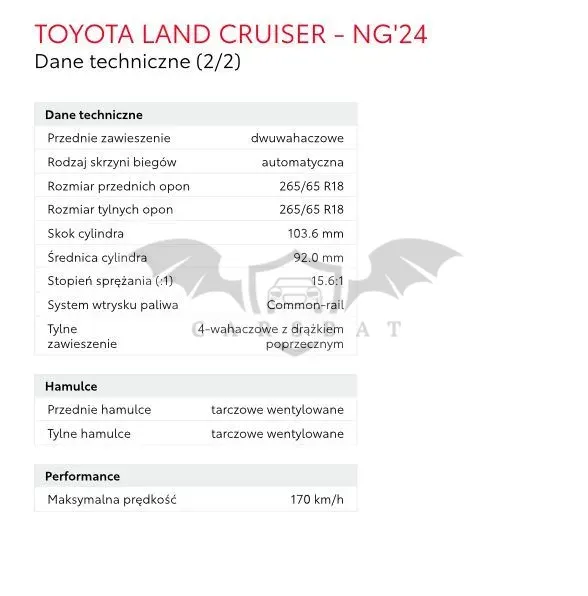 TOYOTA LAND CRUISER – NG'24
Dane techniczne (2/2)

| Dane techniczne | |
|---|---|
| Przednie zawieszenie | dwuwahaczowe |
| Rodzaj skrzyni biegów | automatyczna |
| Rozmiar przednich opon | 265/65 R18 |
| Rozmiar tylnych opon | 265/65 R18 |
| Skok cylindra | 103.6 mm |
| Średnica cylindra | 92.0 mm |
| Stopień sprężania (:1) | 15.6:1 |
| System wtrysku paliwa | Common-rail |
| Tylne zawieszenie | 4-wahaczowe z drążkiem poprzecznym |

| Hamulce | |
|---|---|
| Przednie hamulce | tarczowe wentylowane |
| Tylne hamulce | tarczowe wentylowane |

| Performance | |
|---|---|
| Maksymalna prędkość | 170 km/h |

CARSBAT